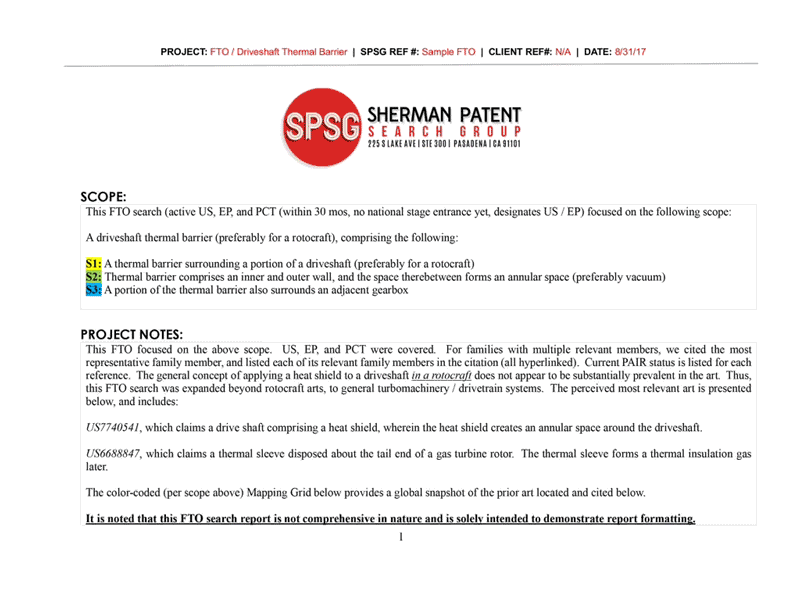 PROJECT: FTO / Driveshaft Thermal Barrier | SPSG REF #: Sample FTO | CLIENT REF#: N/A | DATE: 8/31/17

SPSG SHERMAN PATENT SEARCH GROUP 225 S LAKE AVE | STE 300 | PASADENA | CA 91101

SCOPE:

This FTO search (active US, EP, and PCT (within 30 mos, no national stage entrance yet, designates US / EP) focused on the following scope:

A driveshaft thermal barrier (preferably for a rotocraft), comprising the following:

S1: A thermal barrier surrounding a portion of a driveshaft (preferably for a rotocraft)
S2: Thermal barrier comprises an inner and outer wall, and the space therebetween forms an annular space (preferably vacuum)
S3: A portion of the thermal barrier also surrounds an adjacent gearbox

PROJECT NOTES:

This FTO focused on the above scope. US, EP, and PCT were covered. For families with multiple relevant members, we cited the most representative family member, and listed each of its relevant family members in the citation (all hyperlinked). Current PAIR status is listed for each reference. The general concept of applying a heat shield to a driveshaft in a rotocraft does not appear to be substantially prevalent in the art. Thus, this FTO search was expanded beyond rotocraft arts, to general turbomachinery / drivetrain systems. The perceived most relevant art is presented below, and includes:

US7740541, which claims a drive shaft comprising a heat shield, wherein the heat shield creates an annular space around the driveshaft.

US6688847, which claims a thermal sleeve disposed about the tail end of a gas turbine rotor. The thermal sleeve forms a thermal insulation gas later.

The color-coded (per scope above) Mapping Grid below provides a global snapshot of the prior art located and cited below.

It is noted that this FTO search report is not comprehensive in nature and is solely intended to demonstrate report formatting.

1